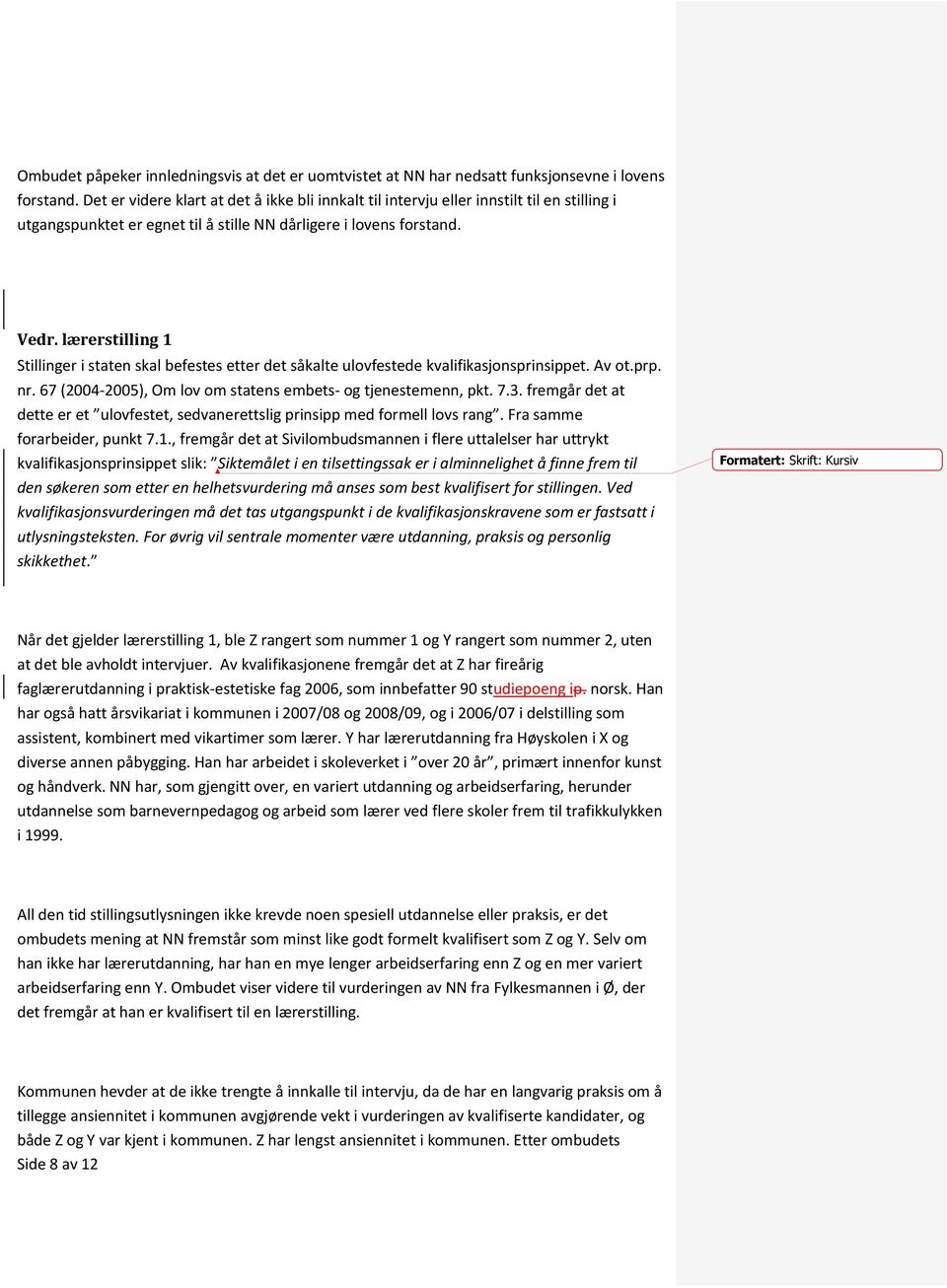 Ombudet påpeker innledningsvis at det er uomtvistet at NN har nedsatt funksjonsevne i lovens forstand. Det er videre klart at det å ikke bli innkalt til intervju eller innstilt til en stilling i utgangspunktet er egnet til å stille NN dårligere i lovens forstand.

Vedr. lærerstilling 1
Stillinger i staten skal befestes etter det såkalte ulovfestede kvalifikasjonsprinsippet. Av ot.prp. nr. 67 (2004-2005), Om lov om statens embets- og tjenestemenn, pkt. 7.3. fremgår det at dette er et "ulovfestet, sedvanerettslig prinsipp med formell lovs rang". Fra samme forarbeider, punkt 7.1., fremgår det at Sivilombudsmannen i flere uttalelser har uttrykt kvalifikasjonsprinsippet slik: "Siktemålet i en tilsettingssak er i alminnelighet å finne frem til den søkeren som etter en helhetsvurdering må anses som best kvalifisert for stillingen. Ved kvalifikasjonsvurderingen må det tas utgangspunkt i de kvalifikasjonskravene som er fastsatt i utlysningsteksten. For øvrig vil sentrale momenter være utdanning, praksis og personlig skikkethet."

Formatert: Skrift: Kursiv

Når det gjelder lærerstilling 1, ble Z rangert som nummer 1 og Y rangert som nummer 2, uten at det ble avholdt intervjuer. Av kvalifikasjonene fremgår det at Z har fireårig faglærerutdanning i praktisk-estetiske fag 2006, som innbefatter 90 studiepoeng ip. norsk. Han har også hatt årsvikariat i kommunen i 2007/08 og 2008/09, og i 2006/07 i delstilling som assistent, kombinert med vikartimer som lærer. Y har lærerutdanning fra Høyskolen i X og diverse annen påbygging. Han har arbeidet i skoleverket i "over 20 år", primært innenfor kunst og håndverk. NN har, som gjengitt over, en variert utdanning og arbeidserfaring, herunder utdannelse som barnevernpedagog og arbeid som lærer ved flere skoler frem til trafikkulykken i 1999.

All den tid stillingsutlysningen ikke krevde noen spesiell utdannelse eller praksis, er det ombudets mening at NN fremstår som minst like godt formelt kvalifisert som Z og Y. Selv om han ikke har lærerutdanning, har han en mye lenger arbeidserfaring enn Z og en mer variert arbeidserfaring enn Y. Ombudet viser videre til vurderingen av NN fra Fylkesmannen i Ø, der det fremgår at han er kvalifisert til en lærerstilling.

Kommunen hevder at de ikke trengte å innkalle til intervju, da de har en langvarig praksis om å tillegge ansiennitet i kommunen avgjørende vekt i vurderingen av kvalifiserte kandidater, og både Z og Y var kjent i kommunen. Z har lengst ansiennitet i kommunen. Etter ombudets
Side 8 av 12